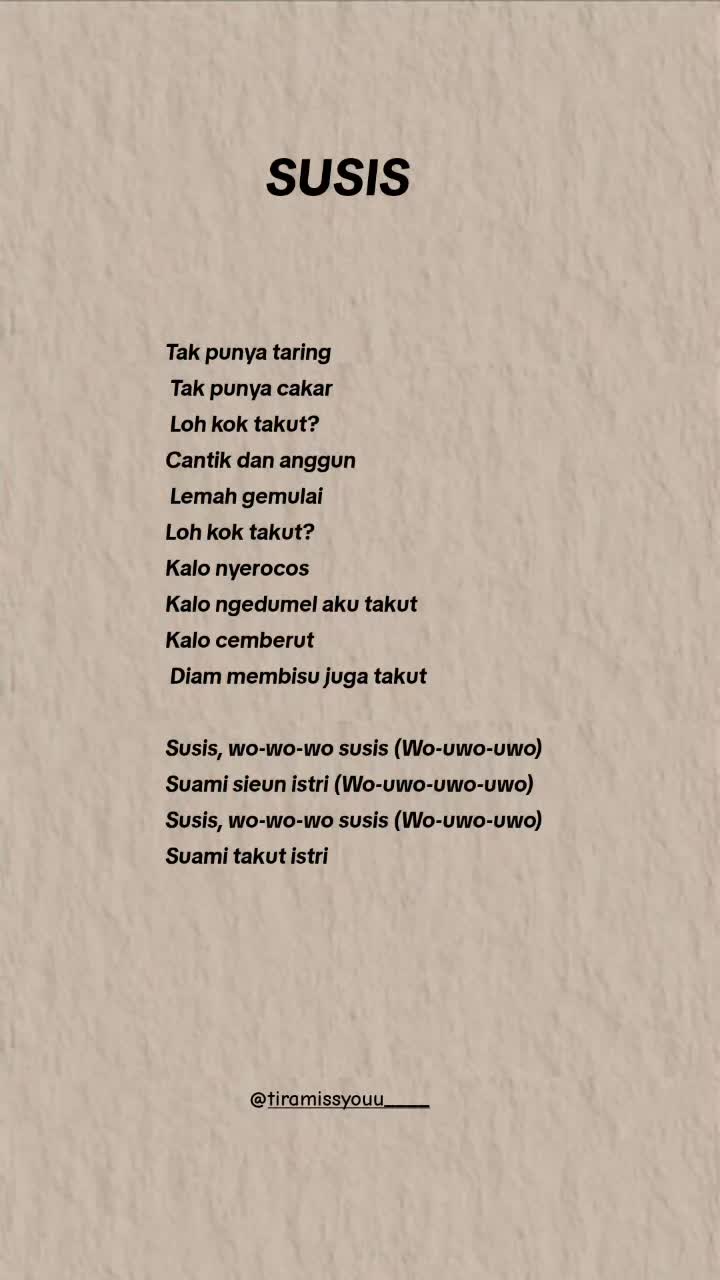 SUSIS

Tak punya taring
Tak punya cakar
Loh kok takut?
Cantik dan anggun
Lemah gemulai
Loh kok takut?
Kalo nyerocos
Kalo ngedumel aku takut
Kalo cemberut
Diam membisu juga takut

Susis, wo-wo-wo susis (Wo-uwo-uwo)
Suami sieun istri (Wo-uwo-uwo-uwo)
Susis, wo-wo-wo susis (Wo-uwo-uwo)
Suami takut istri

@tiramissyouu_____